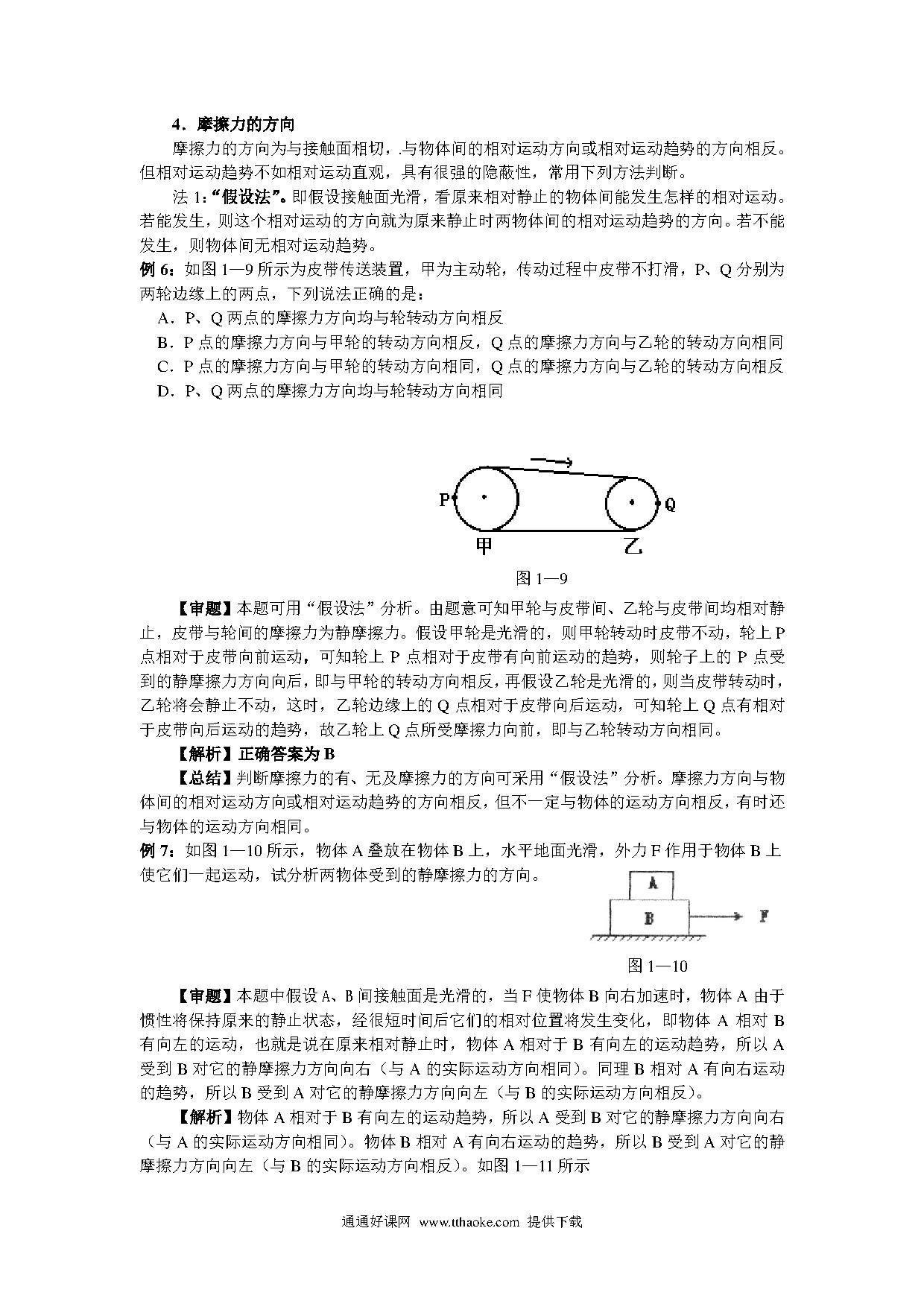 4．摩擦力的方向

摩擦力的方向为与接触面相切，.与物体间的相对运动方向或相对运动趋势的方向相反。但相对运动趋势不如相对运动直观，具有很强的隐蔽性，常用下列方法判断。

法 1:“假设法”。即假设接触面光滑，看原来相对静止的物体间能发生怎样的相对运动。若能发生，则这个相对运动的方向就为原来静止时两物体间的相对运动趋势的方向。若不能发生，则物体间无相对运动趋势。

例 6：如图 1—9 所示为皮带传送装置，甲为主动轮，传动过程中皮带不打滑，P、Q 分别为两轮边缘上的两点，下列说法正确的是：

A．P、Q 两点的摩擦力方向均与轮转动方向相反

B．P 点的摩擦力方向与甲轮的转动方向相反，Q 点的摩擦力方向与乙轮的转动方向相同

C．P 点的摩擦力方向与甲轮的转动方向相同，Q 点的摩擦力方向与乙轮的转动方向相反

D．P、Q 两点的摩擦力方向均与轮转动方向相同

P Q 甲 乙

图 1—9

【审题】本题可用“假设法”分析。由题意可知甲轮与皮带间、乙轮与皮带间均相对静止，皮带与轮间的摩擦力为静摩擦力。假设甲轮是光滑的，则甲轮转动时皮带不动，轮上 P 点相对于皮带向前运动，可知轮上 P 点相对于皮带有向前运动的趋势，则轮子上的 P 点受到的静摩擦力方向向后，即与甲轮的转动方向相反，再假设乙轮是光滑的，则当皮带转动时，乙轮将会静止不动，这时，乙轮边缘上的 Q 点相对于皮带向后运动，可知轮上 Q 点有相对于皮带向后运动的趋势，故乙轮上 Q 点所受摩擦力向前，即与乙轮转动方向相同。

【解析】正确答案为 B

【总结】判断摩擦力的有、无及摩擦力的方向可采用“假设法”分析。摩擦力方向与物体间的相对运动方向或相对运动趋势的方向相反，但不一定与物体的运动方向相反，有时还与物体的运动方向相同。

例 7：如图 1—10 所示，物体 A 叠放在物体 B 上，水平地面光滑，外力 F 作用于物体 B 上使它们一起运动，试分析两物体受到的静摩擦力的方向。

A B F

图 1—10

【审题】本题中假设 A、B 间接触面是光滑的，当 F 使物体 B 向右加速时，物体 A 由于惯性将保持原来的静止状态，经很短时间后它们的相对位置将发生变化，即物体 A 相对 B 有向左的运动，也就是说在原来相对静止时，物体 A 相对于 B 有向左的运动趋势，所以 A 受到 B 对它的静摩擦力方向向右（与 A 的实际运动方向相同）。同理 B 相对 A 有向右运动的趋势，所以 B 受到 A 对它的静摩擦力方向向左（与 B 的实际运动方向相反）。

【解析】物体 A 相对于 B 有向左的运动趋势，所以 A 受到 B 对它的静摩擦力方向向右（与 A 的实际运动方向相同）。物体 B 相对 A 有向右运动的趋势，所以 B 受到 A 对它的静摩擦力方向向左（与 B 的实际运动方向相反）。如图 1—11 所示

通通好课网 www.tthaoke.com 提供下载